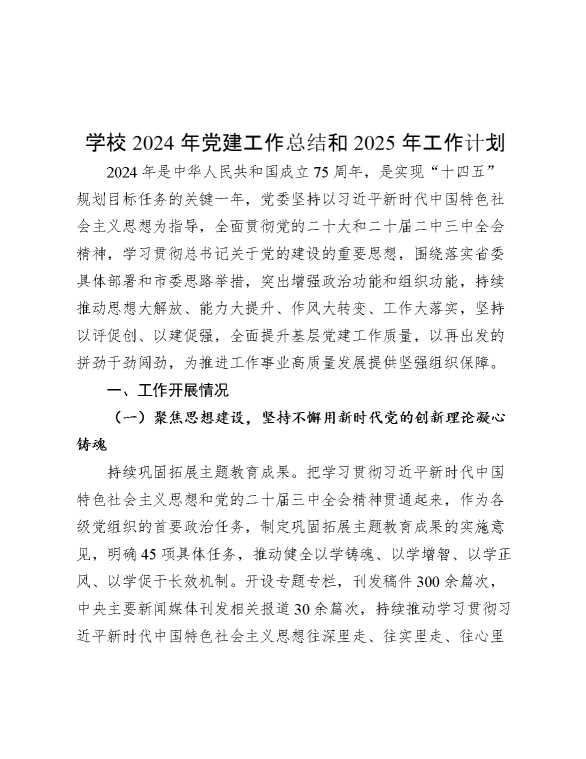 学校 2024 年党建工作总结和 2025 年工作计划

2024 年是中华人民共和国成立 75 周年，是实现“十四五”规划目标任务的关键一年，党委坚持以习近平新时代中国特色社会主义思想为指导，全面贯彻党的二十大和二十届二中三中全会精神，学习贯彻总书记关于党的建设的重要思想，围绕落实省委具体部署和市委思路举措，突出增强政治功能和组织功能，持续推动思想大解放、能力大提升、作风大转变、工作大落实，坚持以评促创、以建促强，全面提升基层党建工作质量，以再出发的拼劲干劲闯劲，为推进工作事业高质量发展提供坚强组织保障。

一、工作开展情况

（一）聚焦思想建设，坚持不懈用新时代党的创新理论凝心铸魂

持续巩固拓展主题教育成果。把学习贯彻习近平新时代中国特色社会主义思想和党的二十届三中全会精神贯通起来，作为各级党组织的首要政治任务，制定巩固拓展主题教育成果的实施意见，明确 45 项具体任务，推动健全以学铸魂、以学增智、以学正风、以学促干长效机制。开设专题专栏，刊发稿件 300 余篇次，中央主要新闻媒体刊发相关报道 30 余篇次，持续推动学习贯彻习近平新时代中国特色社会主义思想往深里走、往实里走、往心里